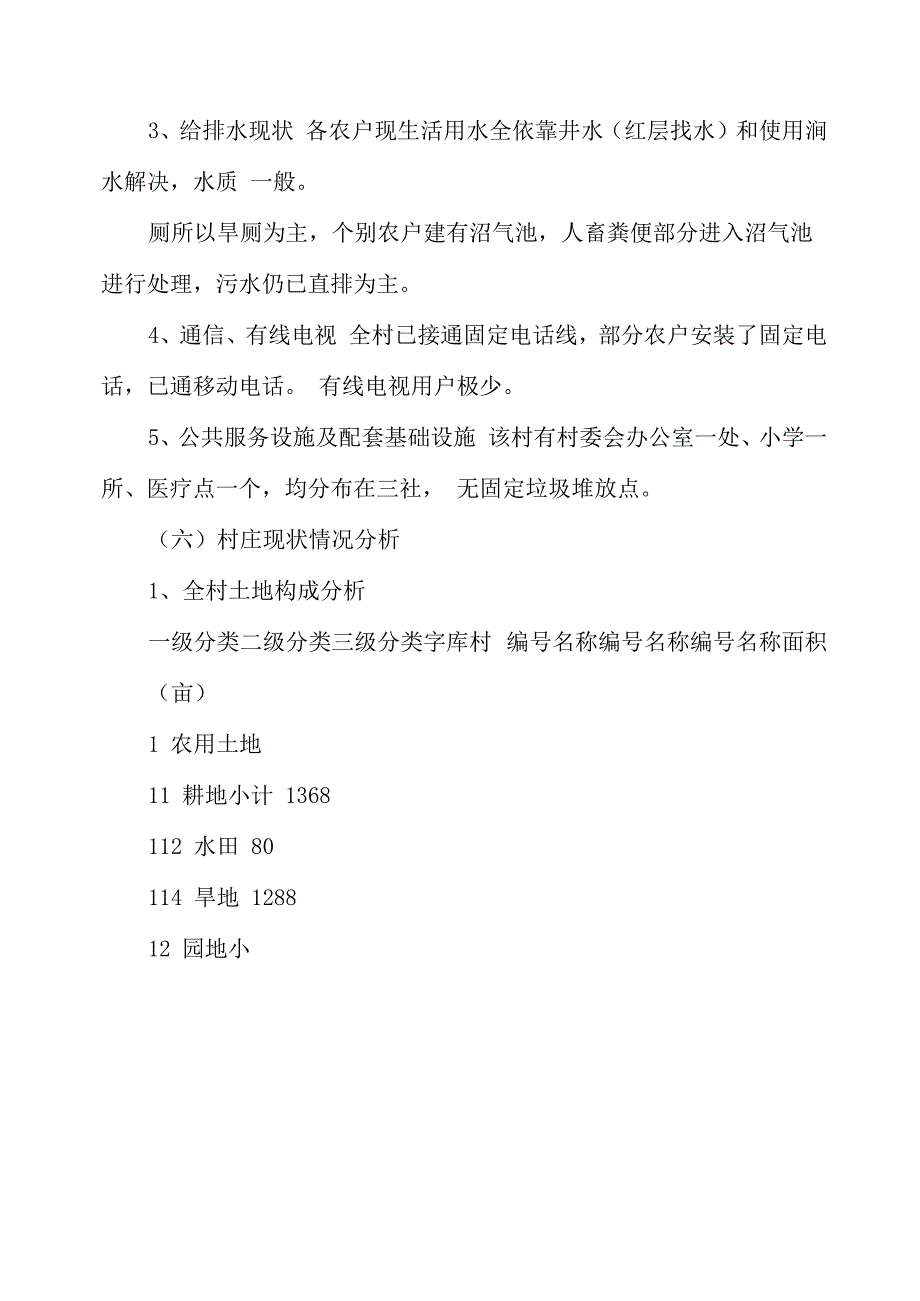 3、给排水现状 各农户现生活用水全依靠井水（红层找水）和使用涧水解决，水质 一般。

厕所以旱厕为主，个别农户建有沼气池，人畜粪便部分进入沼气池进行处理，污水仍已直排为主。

4、通信、有线电视 全村已接通固定电话线，部分农户安装了固定电话，已通移动电话。 有线电视用户极少。

5、公共服务设施及配套基础设施 该村有村委会办公室一处、小学一所、医疗点一个，均分布在三社， 无固定垃圾堆放点。

（六）村庄现状情况分析

1、全村土地构成分析

一级分类二级分类三级分类字库村 编号名称编号名称编号名称面积（亩）

1 农用土地

11 耕地小计 1368

112 水田 80

114 旱地 1288

12 园地小